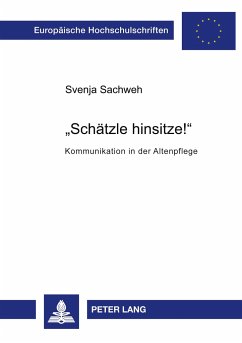 Europäische Hochschulschriften

Svenja Sachweh

„Schätzle hinsitze!“

Kommunikation in der Altenpflege

PETER LANG